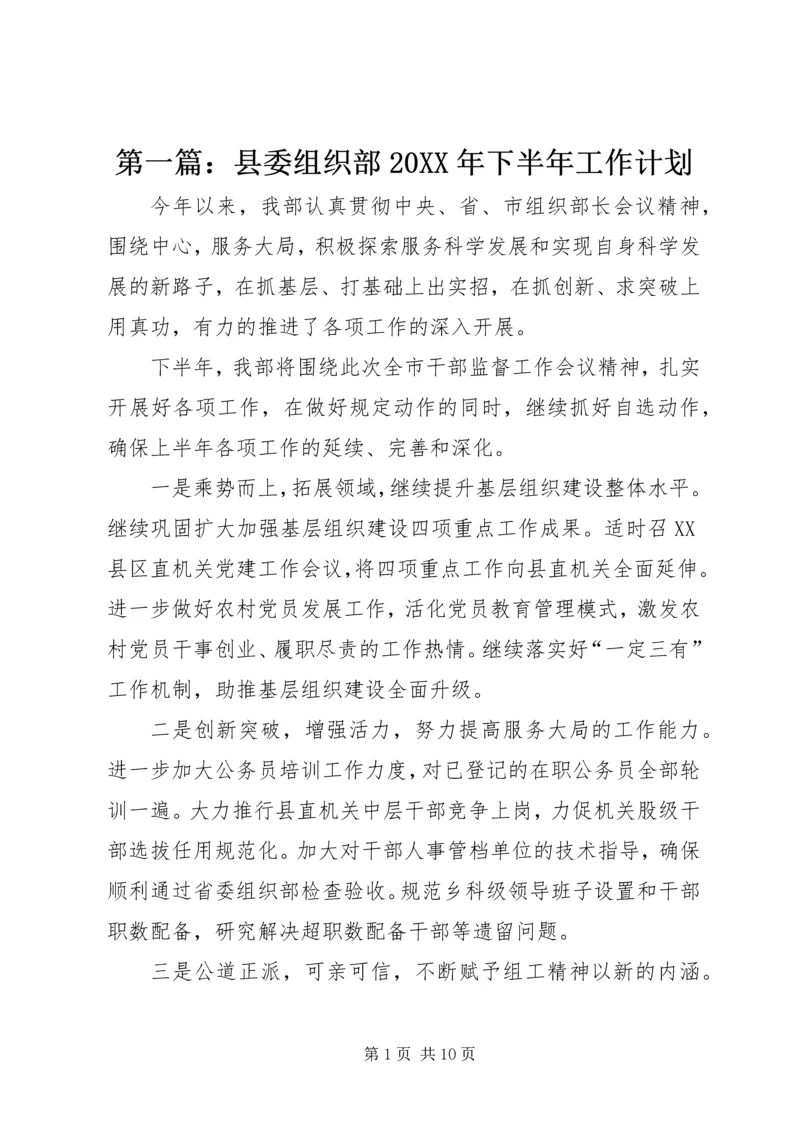 第一篇：县委组织部 20XX 年下半年工作计划

今年以来，我部认真贯彻中央、省、市组织部长会议精神，围绕中心，服务大局，积极探索服务科学发展和实现自身科学发展的新路子，在抓基层、打基础上出实招，在抓创新、求突破上用真功，有力的推进了各项工作的深入开展。

下半年，我部将围绕此次全市干部监督工作会议精神，扎实开展好各项工作，在做好规定动作的同时，继续抓好自选动作，确保上半年各项工作的延续、完善和深化。

一是乘势而上，拓展领域，继续提升基层组织建设整体水平。继续巩固扩大加强基层组织建设四项重点工作成果。适时召 XX 县区直机关党建工作会议，将四项重点工作向县直机关全面延伸。进一步做好农村党员发展工作，活化党员教育管理模式，激发农村党员干事创业、履职尽责的工作热情。继续落实好“一定三有”工作机制，助推基层组织建设全面升级。

二是创新突破，增强活力，努力提高服务大局的工作能力。进一步加大公务员培训工作力度，对已登记的在职公务员全部轮训一遍。大力推行县直机关中层干部竞争上岗，力促机关股级干部选拔任用规范化。加大对干部人事管档单位的技术指导，确保顺利通过省委组织部检查验收。规范乡科级领导班子设置和干部职数配备，研究解决超职数配备干部等遗留问题。

三是公道正派，可亲可信，不断赋予组工精神以新的内涵。

第 1 页 共 10 页